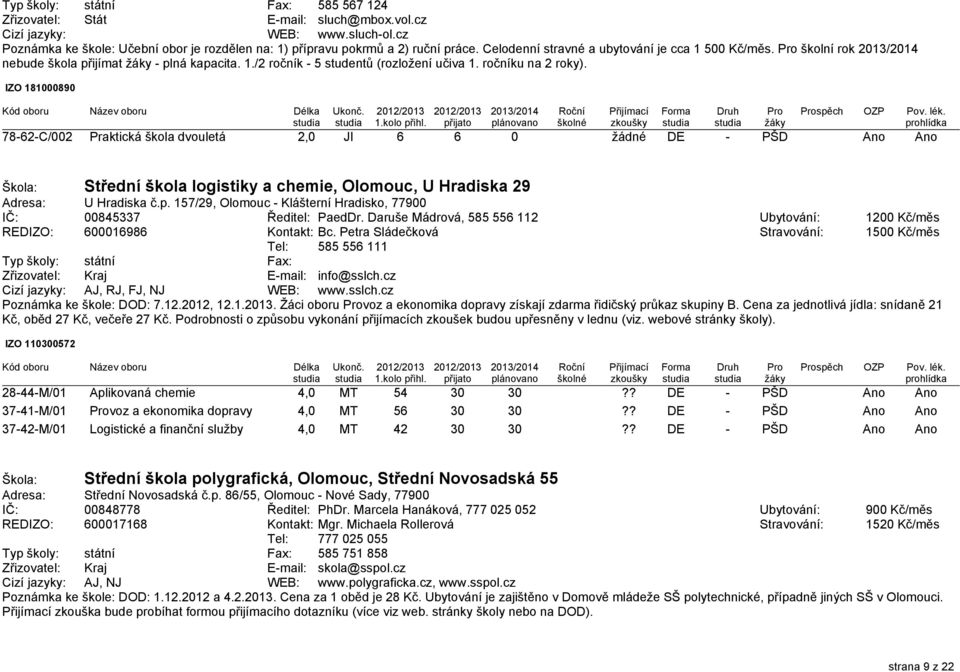 Typ školy: státní Fax: 585 567 124
Zřizovatel: Stát E-mail: sluch@mbox.vol.cz
Cizí jazyky: WEB: www.sluch-ol.cz
Poznámka ke škole: Učební obor je rozdělen na: 1) přípravu pokrmů a 2) ruční práce. Celodenní stravné a ubytování je cca 1 500 Kč/měs. Pro školní rok 2013/2014 nebude škola přijímat žáky - plná kapacita. 1./2 ročník - 5 studentů (rozložení učiva 1. ročníku na 2 roky).

IZO 181000890

| Kód oboru | Název oboru | Délka studia | Ukonč. studia | 2012/2013 1.kolo přihl. | 2012/2013 přijato | 2013/2014 plánovano | Roční školné | Přijímací zkoušky | Forma studia | Druh studia | Pro žáky | Prospěch | OZP | Pov. lék. prohlídka |
|---|---|---|---|---|---|---|---|---|---|---|---|---|---|---|
| 78-62-C/002 | Praktická škola dvouletá | 2,0 | JI | 6 | 6 | 0 | | žádné | DE | - | PŠD | | Ano | Ano |

Škola: Střední škola logistiky a chemie, Olomouc, U Hradiska 29
Adresa: U Hradiska č.p. 157/29, Olomouc - Klášterní Hradisko, 77900
IČ: 00845337 Ředitel: PaedDr. Daruše Mádrová, 585 556 112 Ubytování: 1200 Kč/měs
REDIZO: 600016986 Kontakt: Bc. Petra Sládečková Stravování: 1500 Kč/měs
Tel: 585 556 111
Typ školy: státní Fax:
Zřizovatel: Kraj E-mail: info@sslch.cz
Cizí jazyky: AJ, RJ, FJ, NJ WEB: www.sslch.cz
Poznámka ke škole: DOD: 7.12.2012, 12.1.2013. Žáci oboru Provoz a ekonomika dopravy získají zdarma řidičský průkaz skupiny B. Cena za jednotlivá jídla: snídaně 21 Kč, oběd 27 Kč, večeře 27 Kč. Podrobnosti o způsobu vykonání přijímacích zkoušek budou upřesněny v lednu (viz. webové stránky školy).

IZO 110300572

| Kód oboru | Název oboru | Délka studia | Ukonč. studia | 2012/2013 1.kolo přihl. | 2012/2013 přijato | 2013/2014 plánovano | Roční školné | Přijímací zkoušky | Forma studia | Druh studia | Pro žáky | Prospěch | OZP | Pov. lék. prohlídka |
|---|---|---|---|---|---|---|---|---|---|---|---|---|---|---|
| 28-44-M/01 | Aplikovaná chemie | 4,0 | MT | 54 | 30 | 30 | | ?? | DE | - | PŠD | | Ano | Ano |
| 37-41-M/01 | Provoz a ekonomika dopravy | 4,0 | MT | 56 | 30 | 30 | | ?? | DE | - | PŠD | | Ano | Ano |
| 37-42-M/01 | Logistické a finanční služby | 4,0 | MT | 42 | 30 | 30 | | ?? | DE | - | PŠD | | Ano | Ano |

Škola: Střední škola polygrafická, Olomouc, Střední Novosadská 55
Adresa: Střední Novosadská č.p. 86/55, Olomouc - Nové Sady, 77900
IČ: 00848778 Ředitel: PhDr. Marcela Hanáková, 777 025 052 Ubytování: 900 Kč/měs
REDIZO: 600017168 Kontakt: Mgr. Michaela Rollerová Stravování: 1520 Kč/měs
Tel: 777 025 055
Typ školy: státní Fax: 585 751 858
Zřizovatel: Kraj E-mail: skola@sspol.cz
Cizí jazyky: AJ, NJ WEB: www.polygraficka.cz, www.sspol.cz
Poznámka ke škole: DOD: 1.12.2012 a 4.2.2013. Cena za 1 oběd je 28 Kč. Ubytování je zajištěno v Domově mládeže SŠ polytechnické, případně jiných SŠ v Olomouci. Přijímací zkouška bude probíhat formou přijímacího dotazníku (více viz web. stránky školy nebo na DOD).

strana 9 z 22